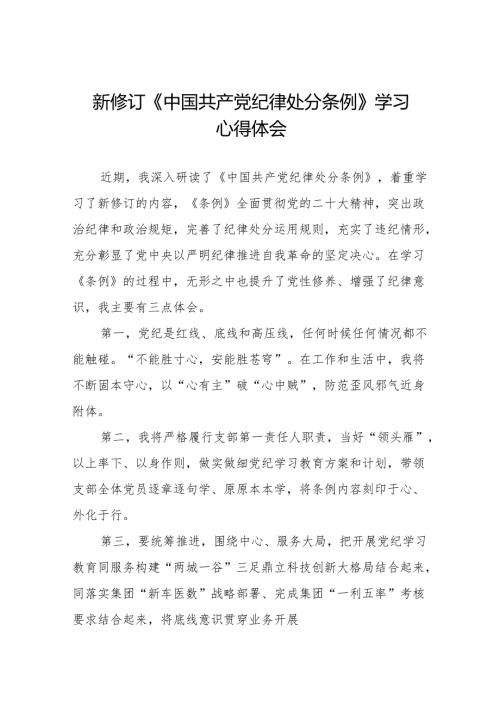 新修订《中国共产党纪律处分条例》学习心得体会

近期，我深入研读了《中国共产党纪律处分条例》，着重学习了新修订的内容，《条例》全面贯彻党的二十大精神，突出政治纪律和政治规矩，完善了纪律处分运用规则，充实了违纪情形，充分彰显了党中央以严明纪律推进自我革命的坚定决心。在学习《条例》的过程中，无形之中也提升了党性修养、增强了纪律意识，我主要有三点体会。

第一，党纪是红线、底线和高压线，任何时候任何情况都不能触碰。“不能胜寸心，安能胜苍穹”。在工作和生活中，我将不断固本守心，以“心有主”破“心中贼”，防范歪风邪气近身附体。

第二，我将严格履行支部第一责任人职责，当好“领头雁”，以上率下、以身作则，做实做细党纪学习教育方案和计划，带领支部全体党员逐章逐句学、原原本本学，将条例内容刻印于心、外化于行。

第三，要统筹推进，围绕中心、服务大局，把开展党纪学习教育同服务构建“两城一谷”三足鼎立科技创新大格局结合起来，同落实集团“新车医数”战略部署、完成集团“一利五率”考核要求结合起来，将底线意识贯穿业务开展